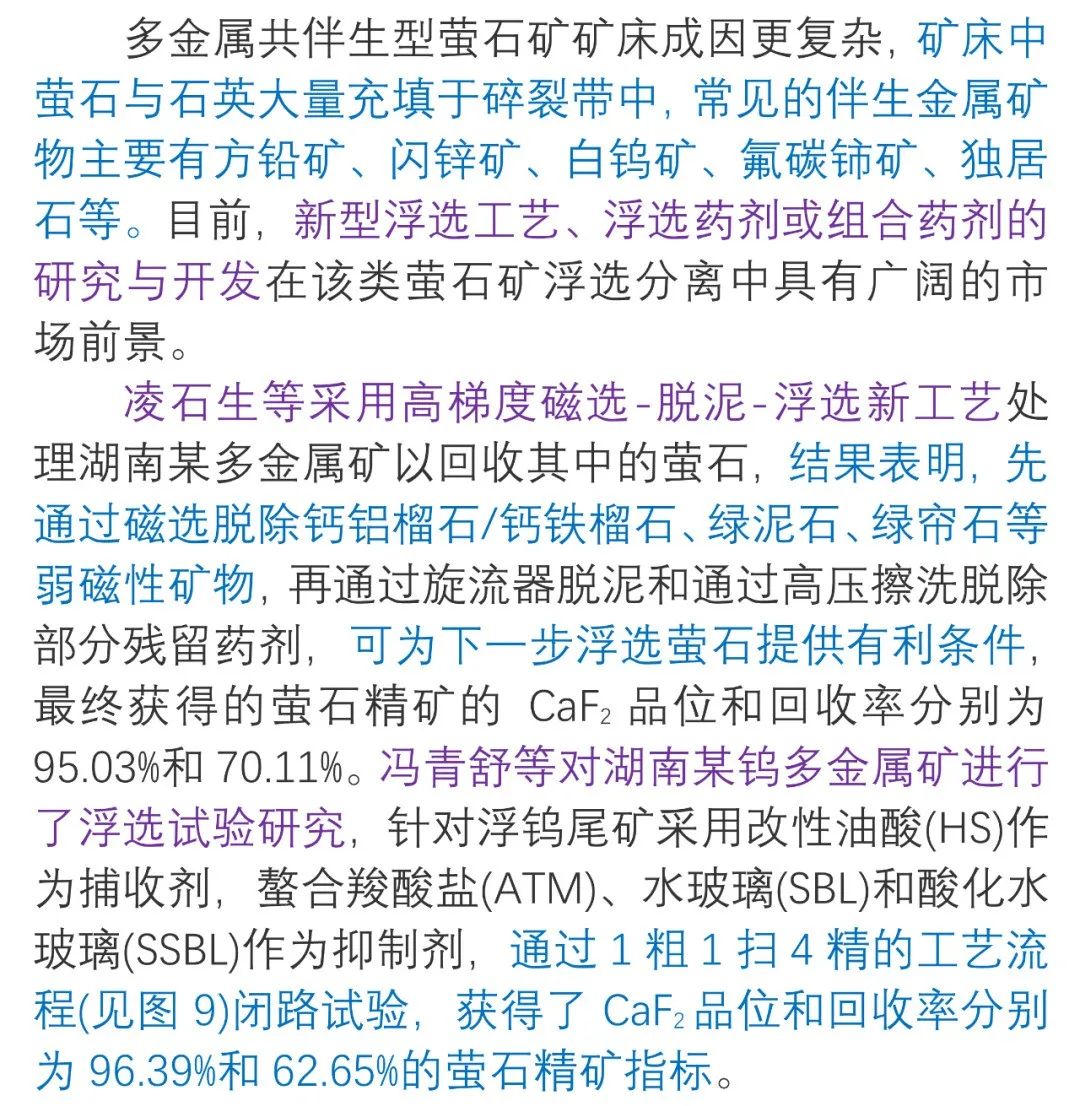 多金属共伴生型萤石矿矿床成因更复杂，矿床中萤石与石英大量充填于碎裂带中，常见的伴生金属矿物主要有方铅矿、闪锌矿、白钨矿、氟碳铈矿、独居石等。目前，新型浮选工艺、浮选药剂或组合药剂的研究与开发在该类萤石矿浮选分离中具有广阔的市场前景。

凌石生等采用高梯度磁选-脱泥-浮选新工艺处理湖南某多金属矿以回收其中的萤石，结果表明，先通过磁选脱除钙铝榴石/钙铁榴石、绿泥石、绿帘石等弱磁性矿物，再通过旋流器脱泥和通过高压擦洗脱除部分残留药剂，可为下一步浮选萤石提供有利条件，最终获得的萤石精矿的 $CaF_2$ 品位和回收率分别为 95.03%和 70.11%。冯青舒等对湖南某钨多金属矿进行了浮选试验研究，针对浮钨尾矿采用改性油酸(HS)作为捕收剂，螯合羧酸盐(ATM)、水玻璃(SBL)和酸化水玻璃(SSBL)作为抑制剂，通过 1 粗 1 扫 4 精的工艺流程(见图 9)闭路试验，获得了 $CaF_2$ 品位和回收率分别为 96.39%和 62.65%的萤石精矿指标。